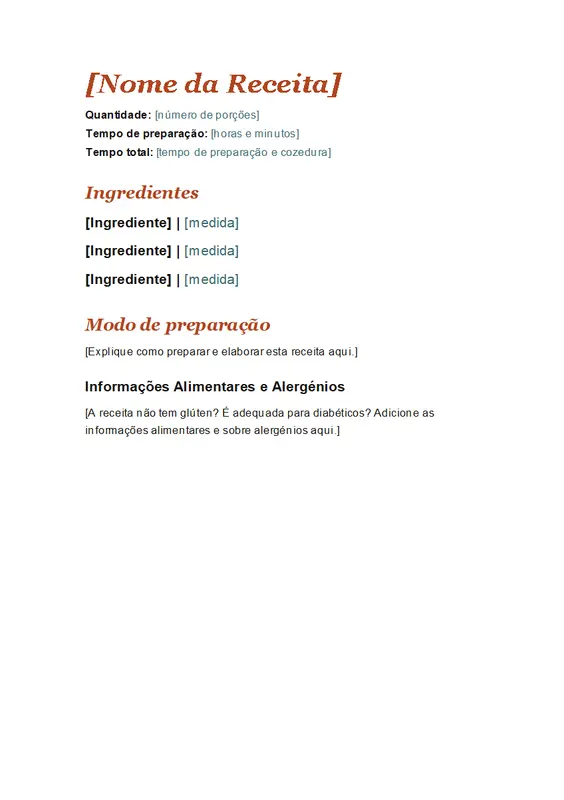 [Nome da Receita]

Quantidade: [número de porções]
Tempo de preparação: [horas e minutos]
Tempo total: [tempo de preparação e cozedura]

Ingredientes

[Ingrediente] | [medida]

[Ingrediente] | [medida]

[Ingrediente] | [medida]

Modo de preparação

[Explique como preparar e elaborar esta receita aqui.]

Informações Alimentares e Alergénios

[A receita não tem glúten? É adequada para diabéticos? Adicione as informações alimentares e sobre alergénios aqui.]